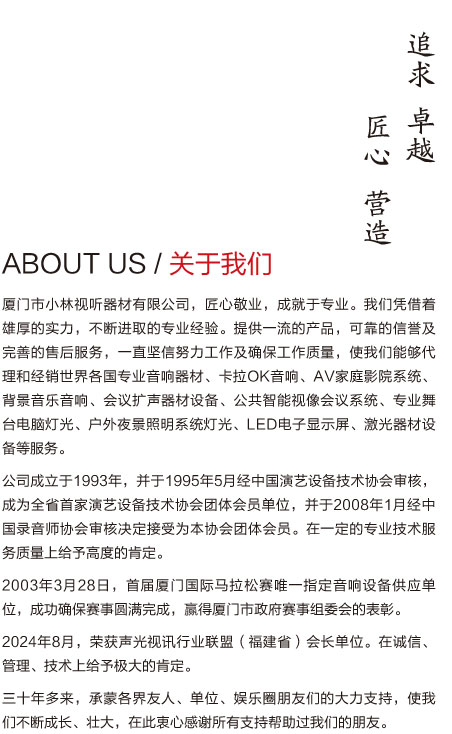 追求 卓越

匠心 营造

ABOUT US / 关于我们

厦门市小林视听器材有限公司，匠心敬业，成就于专业。我们凭借着雄厚的实力，不断进取的专业经验。提供一流的产品，可靠的信誉及完善的售后服务，一直坚信努力工作及确保工作质量，使我们能够代理和经销世界各国专业音响器材、卡拉OK音响、AV家庭影院系统、背景音乐音响、会议扩声器材设备、公共智能视像会议系统、专业舞台电脑灯光、户外夜景照明系统灯光、LED电子显示屏、激光器材设备等服务。

公司成立于1993年，并于1995年5月经中国演艺设备技术协会审核，成为全省首家演艺设备技术协会团体会员单位，并于2008年1月经中国录音师协会审核决定接受为本协会团体会员。在一定的专业技术服务质量上给予高度的肯定。

2003年3月28日，首届厦门国际马拉松赛唯一指定音响设备供应单位，成功确保赛事圆满完成，赢得厦门市政府赛事组委会的表彰。

2024年8月，荣获声光视讯行业联盟（福建省）会长单位。在诚信、管理、技术上给予极大的肯定。

三十年多来，承蒙各界友人、单位、娱乐圈朋友们的大力支持，使我们不断成长、壮大，在此衷心感谢所有支持帮助过我们的朋友。